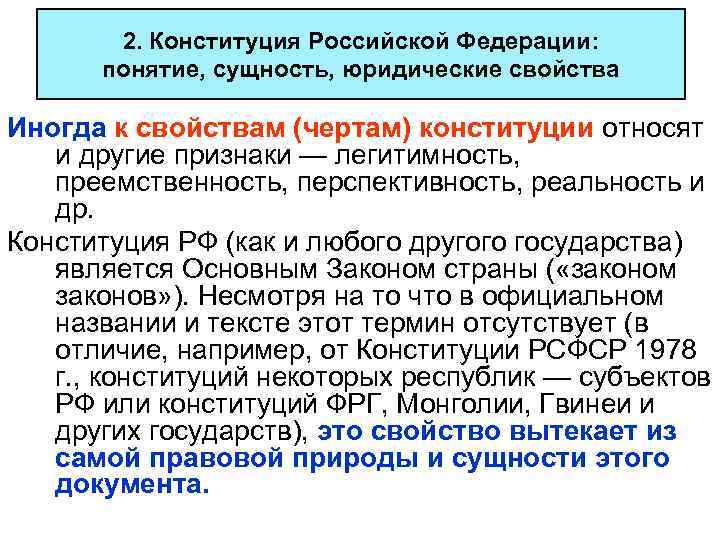 2. Конституция Российской Федерации: понятие, сущность, юридические свойства

Иногда к свойствам (чертам) конституции относят и другие признаки — легитимность, преемственность, перспективность, реальность и др.

Конституция РФ (как и любого другого государства) является Основным Законом страны («законом законов»). Несмотря на то что в официальном названии и тексте этот термин отсутствует (в отличие, например, от Конституции РСФСР 1978 г., конституций некоторых республик — субъектов РФ или конституций ФРГ, Монголии, Гвинеи и других государств), это свойство вытекает из самой правовой природы и сущности этого документа.